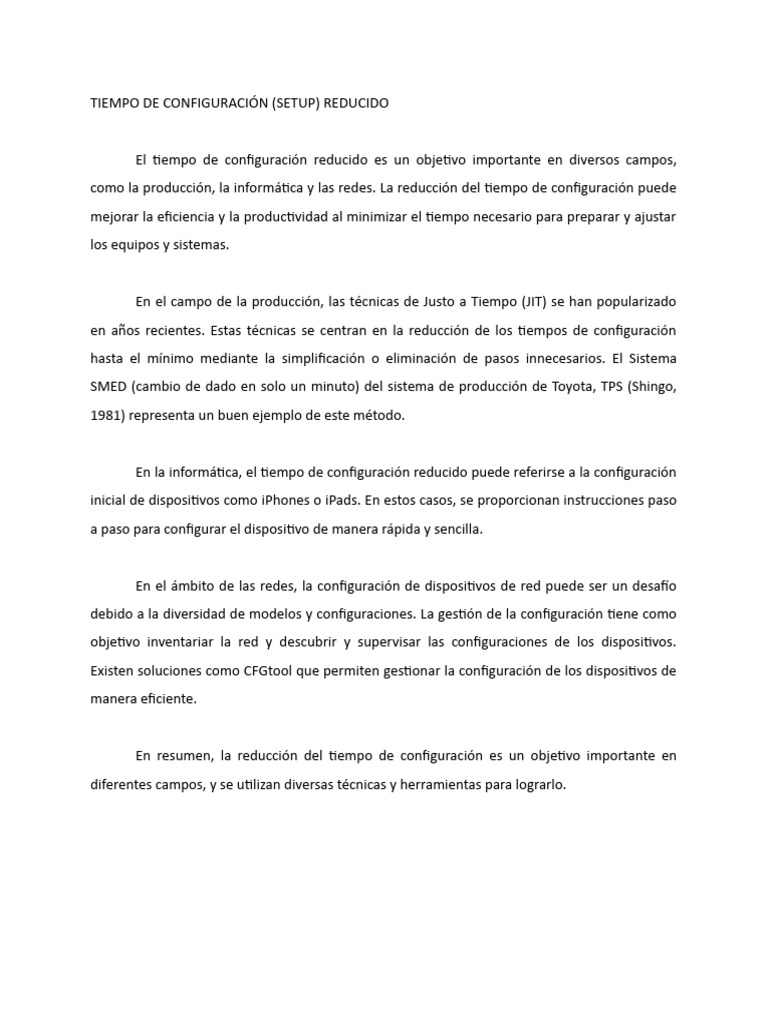 TIEMPO DE CONFIGURACIÓN (SETUP) REDUCIDO

El tiempo de configuración reducido es un objetivo importante en diversos campos, como la producción, la informática y las redes. La reducción del tiempo de configuración puede mejorar la eficiencia y la productividad al minimizar el tiempo necesario para preparar y ajustar los equipos y sistemas.

En el campo de la producción, las técnicas de Justo a Tiempo (JIT) se han popularizado en años recientes. Estas técnicas se centran en la reducción de los tiempos de configuración hasta el mínimo mediante la simplificación o eliminación de pasos innecesarios. El Sistema SMED (cambio de dado en solo un minuto) del sistema de producción de Toyota, TPS (Shingo, 1981) representa un buen ejemplo de este método.

En la informática, el tiempo de configuración reducido puede referirse a la configuración inicial de dispositivos como iPhones o iPads. En estos casos, se proporcionan instrucciones paso a paso para configurar el dispositivo de manera rápida y sencilla.

En el ámbito de las redes, la configuración de dispositivos de red puede ser un desafío debido a la diversidad de modelos y configuraciones. La gestión de la configuración tiene como objetivo inventariar la red y descubrir y supervisar las configuraciones de los dispositivos. Existen soluciones como CFGtool que permiten gestionar la configuración de los dispositivos de manera eficiente.

En resumen, la reducción del tiempo de configuración es un objetivo importante en diferentes campos, y se utilizan diversas técnicas y herramientas para lograrlo.